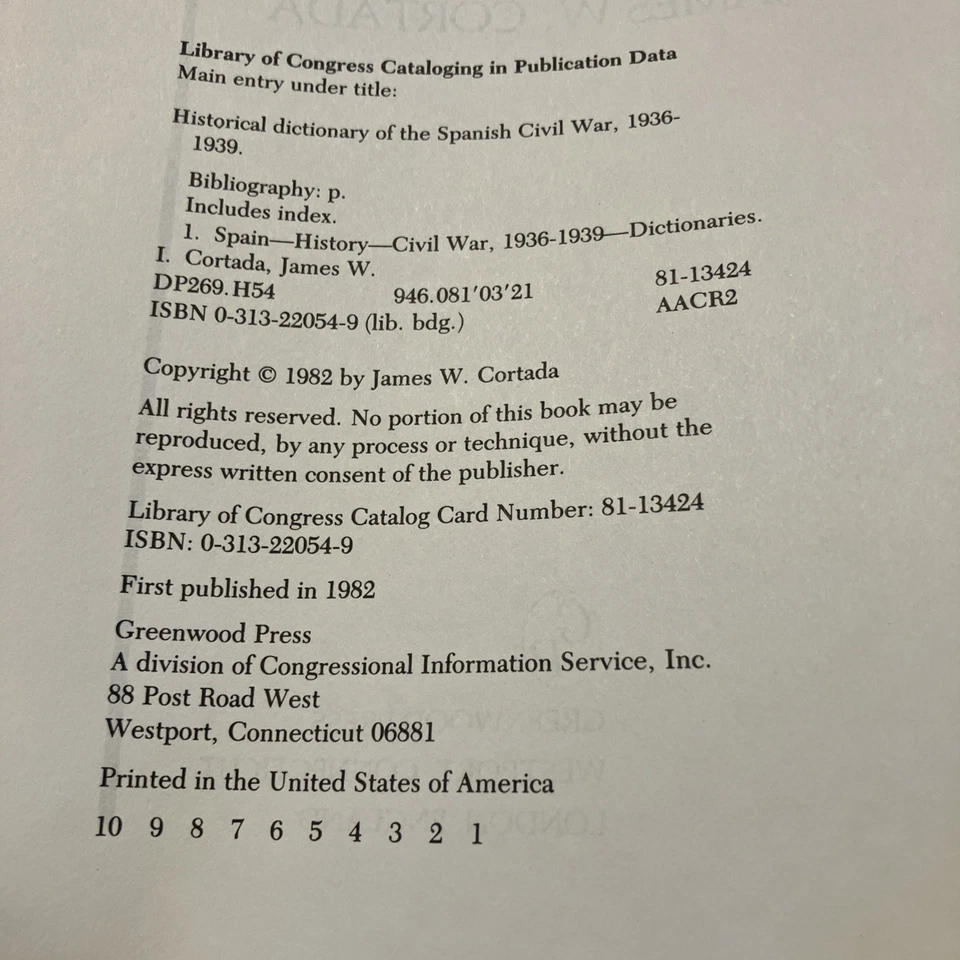 Library of Congress Cataloging in Publication Data
Main entry under title:

Historical dictionary of the Spanish Civil War, 1936-1939.

Bibliography: p.
Includes index.
1. Spain—History—Civil War, 1936-1939—Dictionaries.
I. Cortada, James W.
DP269.H54 946.081'03'21 81-13424
ISBN 0-313-22054-9 (lib. bdg.) AACR2

Copyright © 1982 by James W. Cortada

All rights reserved. No portion of this book may be reproduced, by any process or technique, without the express written consent of the publisher.

Library of Congress Catalog Card Number: 81-13424
ISBN: 0-313-22054-9

First published in 1982

Greenwood Press
A division of Congressional Information Service, Inc.
88 Post Road West
Westport, Connecticut 06881

Printed in the United States of America

10 9 8 7 6 5 4 3 2 1